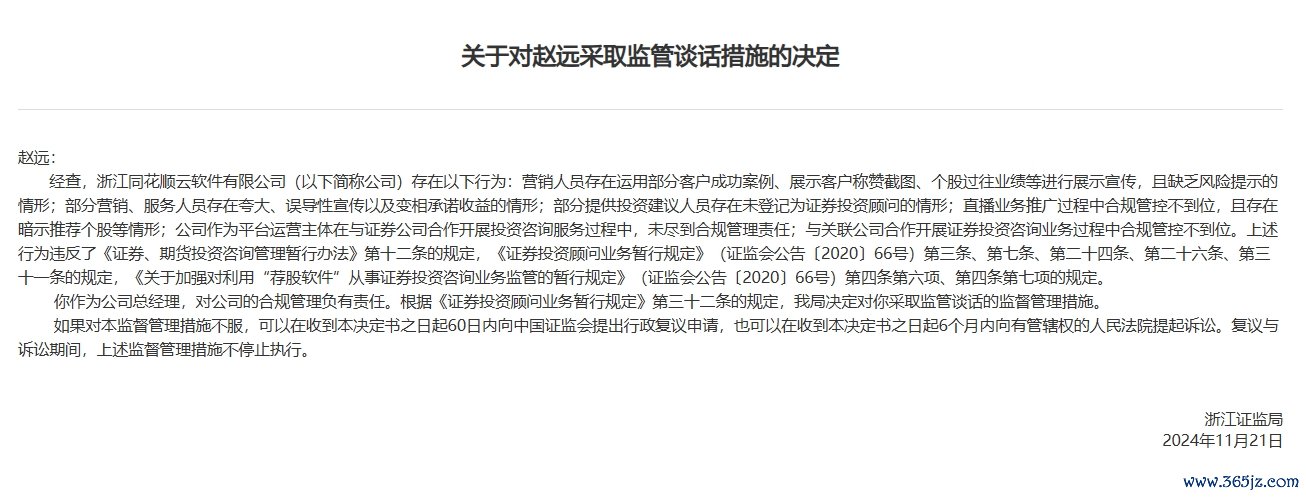 关于对赵远采取监管谈话措施的决定

赵远：

经查，浙江同花顺云软件有限公司（以下简称公司）存在以下行为：营销人员存在运用部分客户成功案例、展示客户称赞截图、个股过往业绩等进行展示宣传，且缺乏风险提示的情形；部分营销、服务人员存在夸大、误导性宣传以及变相承诺收益的情形；部分提供投资建议人员存在未登记为证券投资顾问的情形；直播业务推广过程中合规管控不到位，且存在暗示推荐个股等情形；公司作为平台运营主体在与证券公司合作开展投资咨询服务过程中，未尽到合规管理责任；与关联公司合作开展证券投资咨询业务过程中合规管控不到位。上述行为违反了《证券、期货投资咨询管理暂行办法》第十二条的规定，《证券投资顾问业务暂行规定》（证监会公告〔2020〕66号）第三条、第七条、第二十四条、第二十六条、第三十一条的规定，《关于加强对利用“荐股软件”从事证券投资咨询业务监管的暂行规定》（证监会公告〔2020〕66号）第四条第六项、第四条第七项的规定。

你作为公司总经理，对公司的合规管理负有责任。根据《证券投资顾问业务暂行规定》第三十二条的规定，我局决定对你采取监管谈话的监督管理措施。

如果对本监督管理措施不服，可以在收到本决定书之日起60日内向中国证监会提出行政复议申请，也可以在收到本决定书之日起6个月内向有管辖权的人民法院提起诉讼。复议与诉讼期间，上述监督管理措施不停止执行。

浙江证监局
2024年11月21日

www.365jz.com